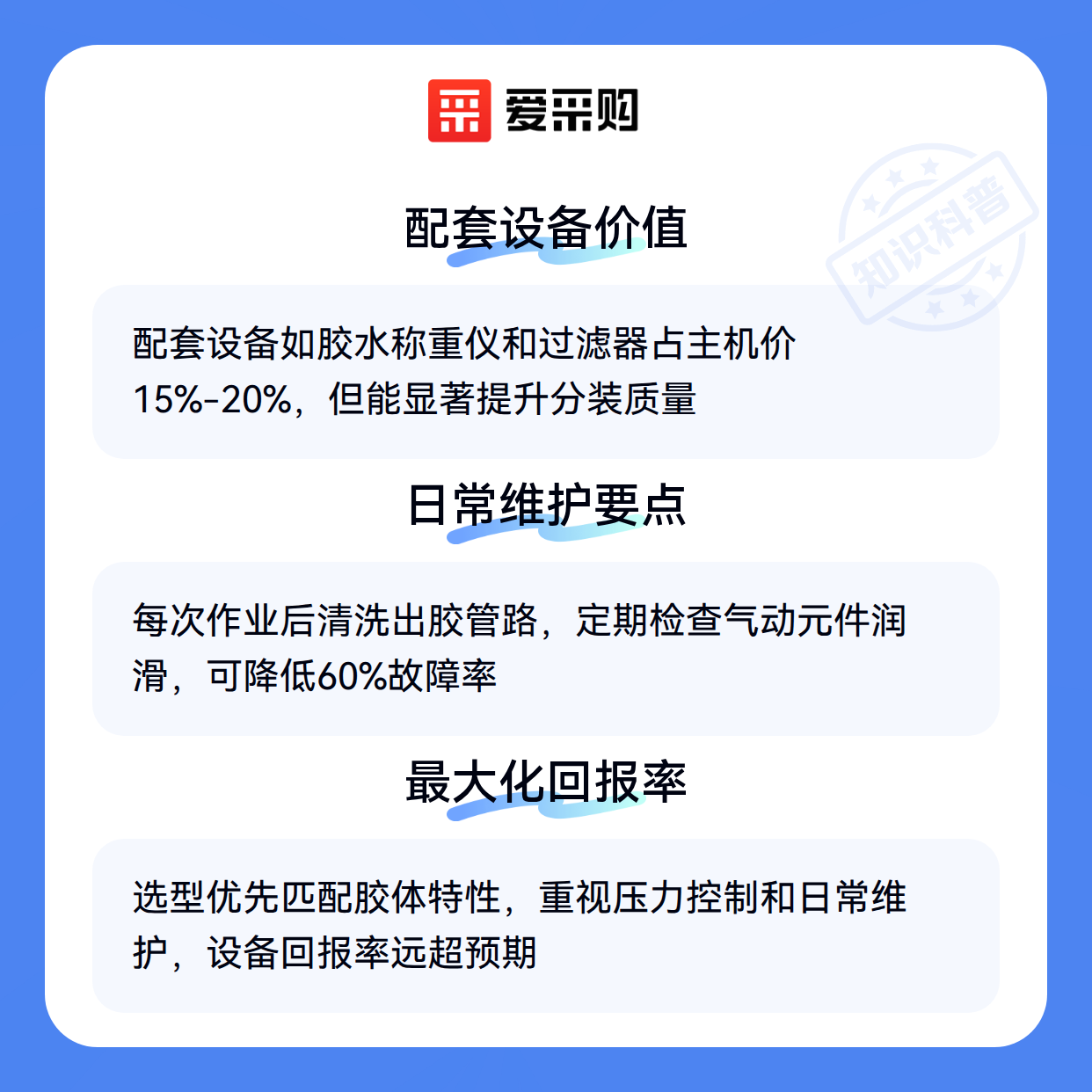 爱采购

配套设备价值

配套设备如胶水称重仪和过滤器占主机价15%-20%，但能显著提升分装质量

日常维护要点

每次作业后清洗出胶管路，定期检查气动元件润滑，可降低60%故障率

最大化回报率

选型优先匹配胶体特性，重视压力控制和日常维护，设备回报率远超预期

知识科普